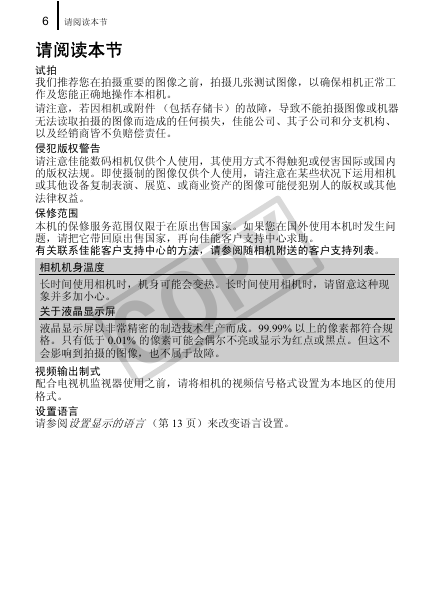 6 请阅读本节

请阅读本节

试拍
我们推荐您在拍摄重要的图像之前，拍摄几张测试图像，以确保相机正常工作及您能正确地操作本相机。

请注意，若因相机或附件（包括存储卡）的故障，导致不能拍摄图像或机器无法读取拍摄的图像而造成的任何损失，佳能公司、其子公司和分支机构、以及经销商皆不负赔偿责任。

侵犯版权警告
请注意佳能数码相机仅供个人使用，其使用方式不得触犯或侵害国际或国内的版权法规。即使摄制的图像仅供个人使用，请注意在某些状况下运用相机或其他设备复制表演、展览、或商业资产的图像可能侵犯别人的版权或其他法律权益。

保修范围
本机的保修服务范围仅限于在原出售国家。如果您在国外使用本机时发生问题，请把它带回原出售国家，再向佳能客户支持中心求助。
有关联系佳能客户支持中心的方法，请参阅随相机附送的客户支持列表。

相机机身温度
长时间使用相机时，机身可能会变热。长时间使用相机时，请留意这种现象并多加小心。

关于液晶显示屏
液晶显示屏以非常精密的制造技术生产而成。99.99% 以上的像素都符合规格。只有低于 0.01% 的像素可能会偶尔不亮或显示为红点或黑点。但这不会影响到拍摄的图像，也不属于故障。

COPY

视频输出制式
配合电视机监视器使用之前，请将相机的视频信号格式设置为本地区的使用格式。

设置语言
请参阅设置显示的语言（第 13 页）来改变语言设置。